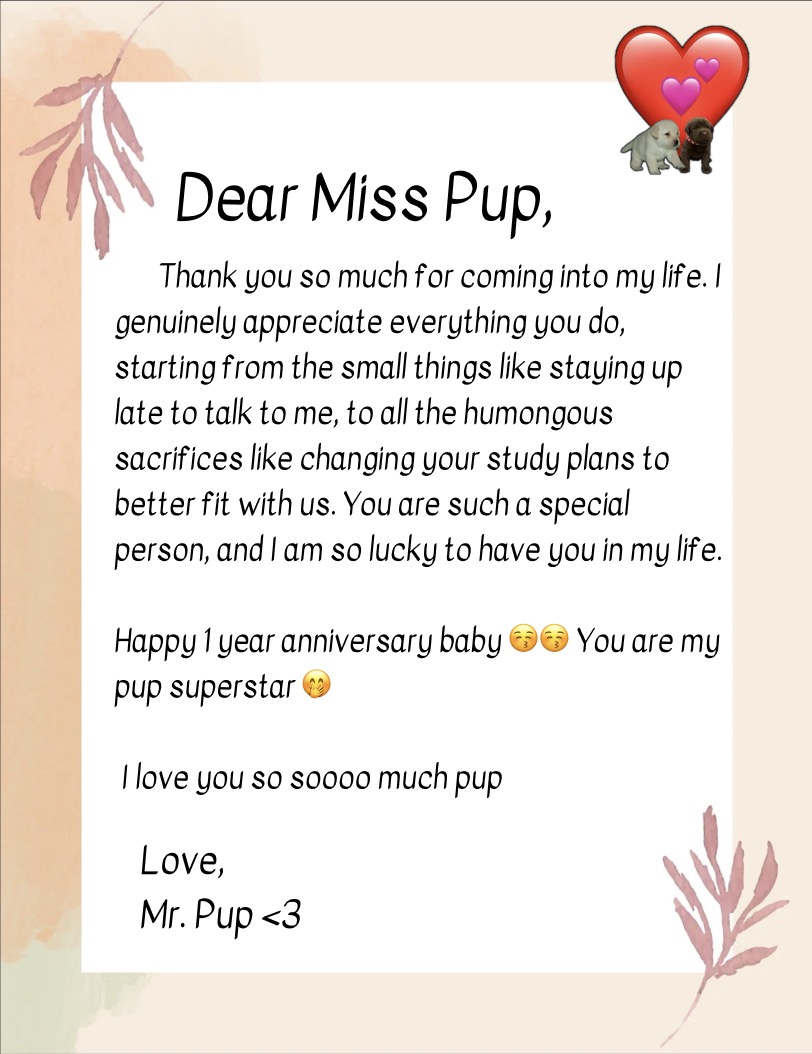 Dear Miss Pup,

Thank you so much for coming into my life. I genuinely appreciate everything you do, starting from the small things like staying up late to talk to me, to all the humongous sacrifices like changing your study plans to better fit with us. You are such a special person, and I am so lucky to have you in my life.

Happy 1 year anniversary baby 😚😚 You are my pup superstar 🤭

I love you so soooo much pup

Love,
Mr. Pup <3